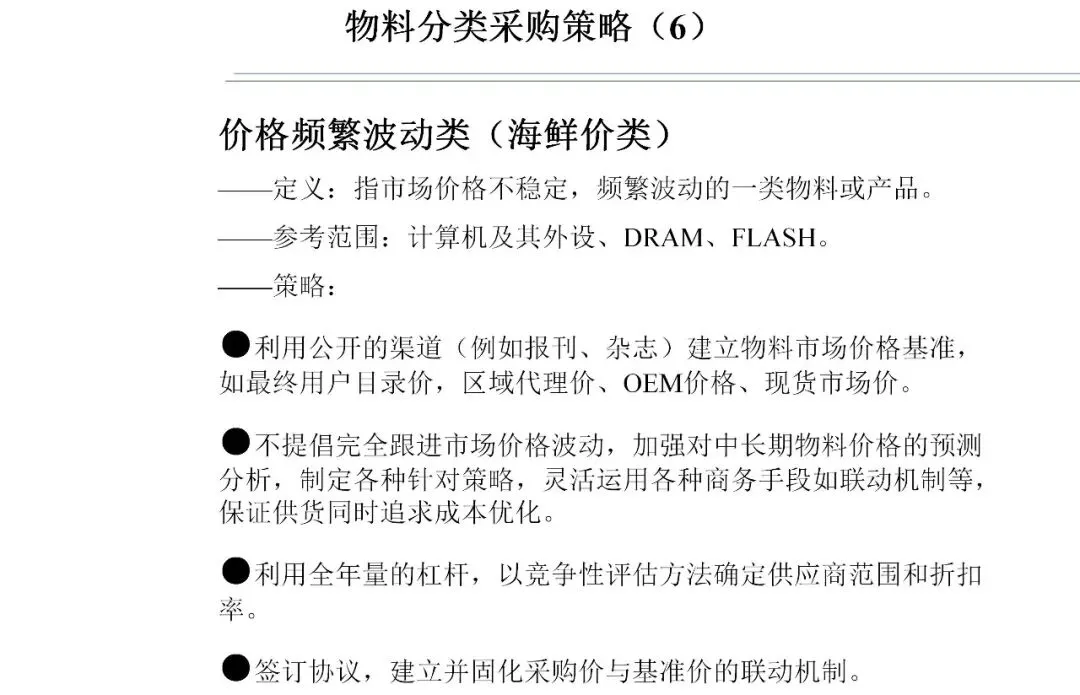 物料分类采购策略（6）

价格频繁波动类（海鲜价类）

——定义：指市场价格不稳定，频繁波动的一类物料或产品。

——参考范围：计算机及其外设、DRAM、FLASH。

——策略：

●利用公开的渠道（例如报刊、杂志）建立物料市场价格基准，如最终用户目录价，区域代理价、OEM价格、现货市场价。

●不提倡完全跟进市场价格波动，加强对中长期物料价格的预测分析，制定各种针对策略，灵活运用各种商务手段如联动机制等，保证供货同时追求成本优化。

●利用全年量的杠杆，以竞争性评估方法确定供应商范围和折扣率。

●签订协议，建立并固化采购价与基准价的联动机制。